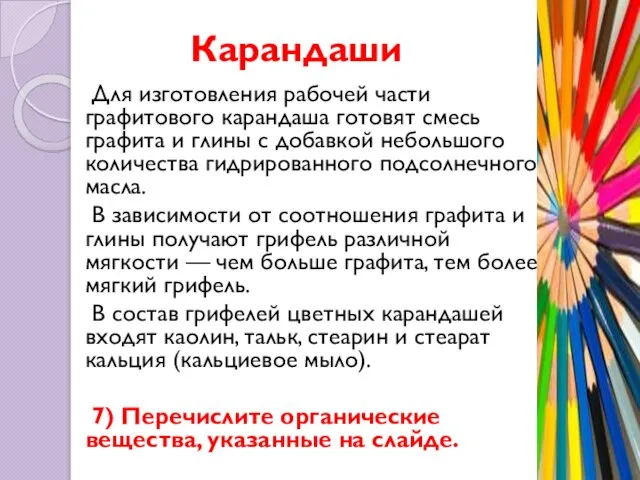 Карандаши

Для изготовления рабочей части графитового карандаша готовят смесь графита и глины с добавкой небольшого количества гидрированного подсолнечного масла.

В зависимости от соотношения графита и глины получают грифель различной мягкости — чем больше графита, тем более мягкий грифель.

В состав грифелей цветных карандашей входят каолин, тальк, стеарин и стеарат кальция (кальциевое мыло).

7) Перечислите органические вещества, указанные на слайде.